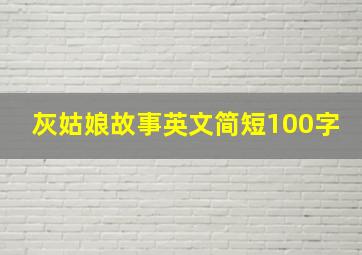 灰姑娘故事英文简短100字